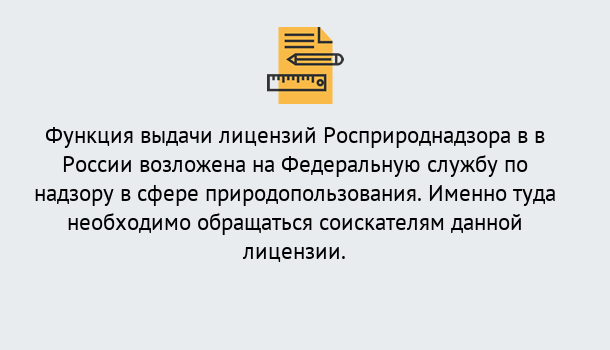 Функция выдачи лицензий Росприроднадзора в в России возложена на Федеральную службу по надзору в сфере природопользования. Именно туда необходимо обращаться соискателям данной лицензии.